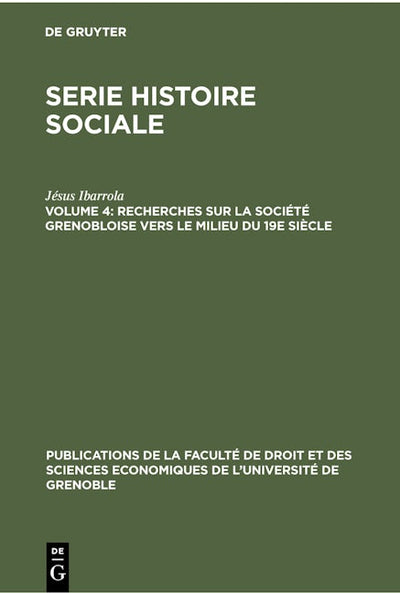 DE GRUYTER

SERIE HISTOIRE SOCIALE

Jésus Ibarrola
VOLUME 4: RECHERCHES SUR LA SOCIÉTÉ GRENOBLOISE VERS LE MILIEU DU 19E SIÈCLE

PUBLICATIONS DE LA FACULTÉ DE DROIT ET DES SCIENCES ECONOMIQUES DE L'UNIVERSITÉ DE GRENOBLE

DE
G